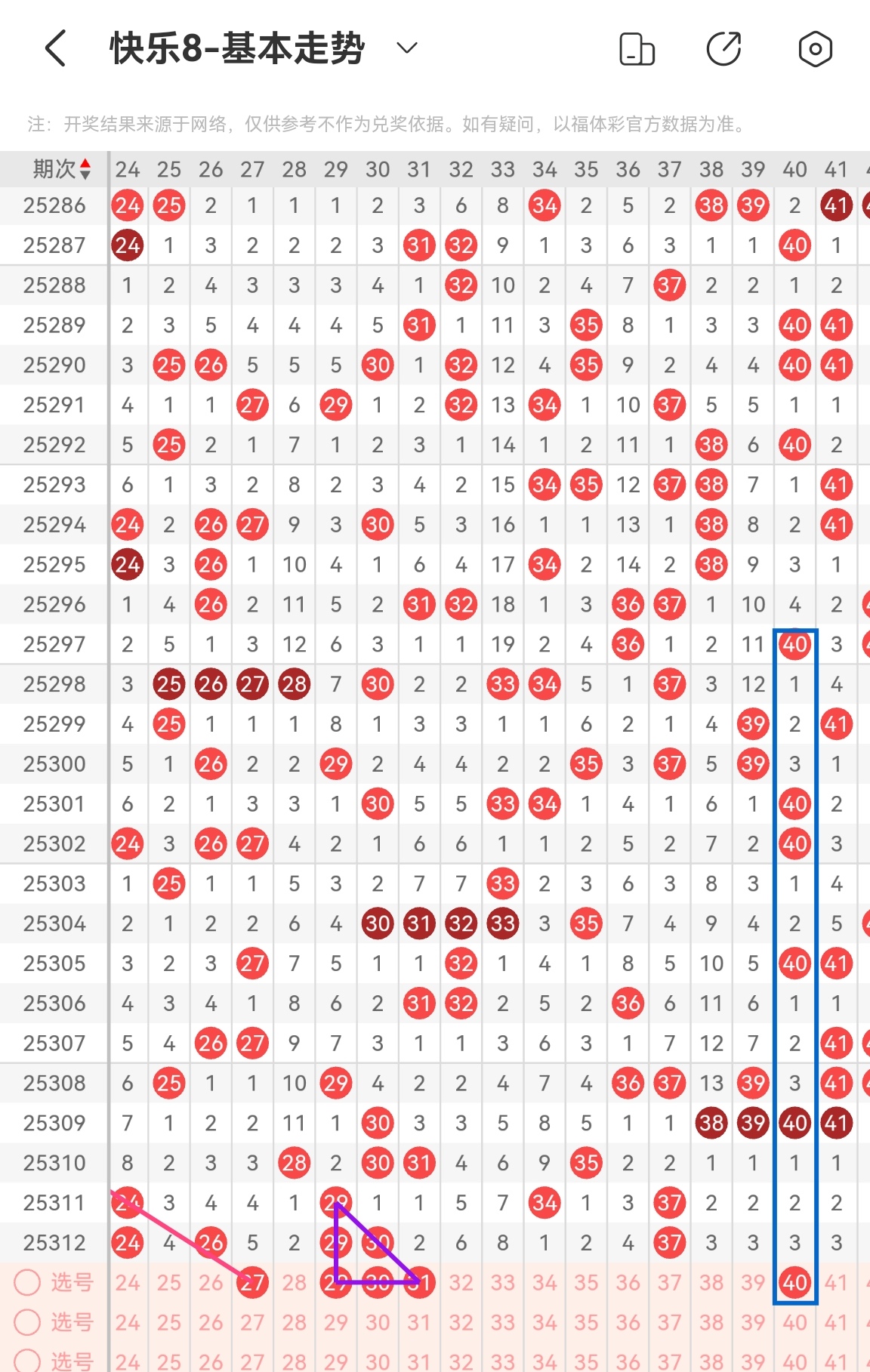 快乐8-基本走势

注：开奖结果来源于网络，仅供参考不作为兑奖依据。如有疑问，以福体彩官方数据为准。

| 期次 | 24 | 25 | 26 | 27 | 28 | 29 | 30 | 31 | 32 | 33 | 34 | 35 | 36 | 37 | 38 | 39 | 40 | 41 |
|---|---|---|---|---|---|---|---|---|---|---|---|---|---|---|---|---|---|---|
| 25286 | 24 | 25 | 2 | 1 | 1 | 1 | 2 | 3 | 6 | 8 | 34 | 2 | 5 | 2 | 38 | 39 | 2 | 41 |
| 25287 | 24 | 1 | 3 | 2 | 2 | 2 | 3 | 31 | 32 | 9 | 1 | 3 | 6 | 3 | 1 | 1 | 40 | 1 |
| 25288 | 1 | 2 | 4 | 3 | 3 | 3 | 4 | 1 | 32 | 10 | 2 | 4 | 7 | 37 | 2 | 2 | 1 | 2 |
| 25289 | 2 | 3 | 5 | 4 | 4 | 4 | 5 | 31 | 1 | 11 | 3 | 35 | 8 | 1 | 3 | 3 | 40 | 41 |
| 25290 | 3 | 25 | 26 | 5 | 5 | 5 | 30 | 1 | 32 | 12 | 4 | 35 | 9 | 2 | 4 | 4 | 40 | 41 |
| 25291 | 4 | 1 | 1 | 27 | 6 | 29 | 1 | 2 | 32 | 13 | 34 | 1 | 10 | 37 | 5 | 5 | 1 | 1 |
| 25292 | 5 | 25 | 2 | 1 | 7 | 1 | 2 | 3 | 1 | 14 | 1 | 2 | 11 | 1 | 38 | 6 | 40 | 2 |
| 25293 | 6 | 1 | 3 | 2 | 8 | 2 | 3 | 4 | 2 | 15 | 34 | 35 | 12 | 37 | 38 | 7 | 1 | 41 |
| 25294 | 24 | 2 | 26 | 27 | 9 | 3 | 30 | 5 | 3 | 16 | 1 | 1 | 13 | 1 | 38 | 8 | 2 | 41 |
| 25295 | 24 | 3 | 26 | 1 | 10 | 4 | 1 | 6 | 4 | 17 | 34 | 2 | 14 | 2 | 38 | 9 | 3 | 1 |
| 25296 | 1 | 4 | 26 | 2 | 11 | 5 | 2 | 31 | 32 | 18 | 1 | 3 | 36 | 37 | 1 | 10 | 4 | 2 |
| 25297 | 2 | 5 | 1 | 3 | 12 | 6 | 3 | 1 | 1 | 19 | 2 | 4 | 36 | 1 | 2 | 11 | 40 | 3 |
| 25298 | 3 | 25 | 26 | 27 | 28 | 7 | 30 | 2 | 2 | 33 | 34 | 5 | 1 | 37 | 3 | 12 | 1 | 4 |
| 25299 | 4 | 25 | 1 | 1 | 1 | 8 | 1 | 3 | 3 | 1 | 1 | 6 | 2 | 1 | 4 | 39 | 2 | 41 |
| 25300 | 5 | 1 | 26 | 2 | 2 | 29 | 2 | 4 | 4 | 2 | 2 | 35 | 3 | 37 | 5 | 39 | 3 | 1 |
| 25301 | 6 | 2 | 1 | 3 | 3 | 1 | 30 | 5 | 5 | 33 | 34 | 1 | 4 | 1 | 6 | 1 | 40 | 2 |
| 25302 | 24 | 3 | 26 | 27 | 4 | 2 | 1 | 6 | 6 | 1 | 1 | 2 | 5 | 2 | 7 | 2 | 40 | 3 |
| 25303 | 1 | 25 | 1 | 1 | 5 | 3 | 2 | 7 | 7 | 33 | 2 | 3 | 6 | 3 | 8 | 3 | 1 | 4 |
| 25304 | 2 | 1 | 2 | 2 | 6 | 4 | 30 | 31 | 32 | 33 | 3 | 35 | 7 | 4 | 9 | 4 | 2 | 5 |
| 25305 | 3 | 2 | 3 | 27 | 7 | 5 | 1 | 1 | 32 | 1 | 4 | 1 | 8 | 5 | 10 | 5 | 40 | 41 |
| 25306 | 4 | 3 | 4 | 1 | 8 | 6 | 2 | 31 | 32 | 2 | 5 | 2 | 36 | 6 | 11 | 6 | 1 | 1 |
| 25307 | 5 | 4 | 26 | 27 | 9 | 7 | 3 | 1 | 1 | 3 | 6 | 3 | 1 | 7 | 12 | 7 | 2 | 41 |
| 25308 | 6 | 25 | 1 | 1 | 10 | 29 | 4 | 2 | 2 | 4 | 7 | 4 | 36 | 37 | 13 | 39 | 3 | 41 |
| 25309 | 7 | 1 | 2 | 2 | 11 | 1 | 30 | 3 | 3 | 5 | 8 | 5 | 1 | 1 | 38 | 39 | 40 | 41 |
| 25310 | 8 | 2 | 3 | 3 | 28 | 2 | 30 | 31 | 4 | 6 | 9 | 35 | 2 | 2 | 1 | 1 | 1 | 1 |
| 25311 | 24 | 3 | 4 | 4 | 1 | 29 | 1 | 1 | 5 | 7 | 34 | 1 | 3 | 37 | 2 | 2 | 2 | 2 |
| 25312 | 24 | 4 | 26 | 5 | 2 | 29 | 30 | 2 | 6 | 8 | 1 | 2 | 4 | 37 | 3 | 3 | 3 | 3 |
| 选号 | 24 | 25 | 26 | 27 | 28 | 29 | 30 | 31 | 32 | 33 | 34 | 35 | 36 | 37 | 38 | 39 | 40 | 41 |
| 选号 | 24 | 25 | 26 | 27 | 28 | 29 | 30 | 31 | 32 | 33 | 34 | 35 | 36 | 37 | 38 | 39 | 40 | 41 |
| 选号 | 24 | 25 | 26 | 27 | 28 | 29 | 30 | 31 | 32 | 33 | 34 | 35 | 36 | 37 | 38 | 39 | 40 | 41 |